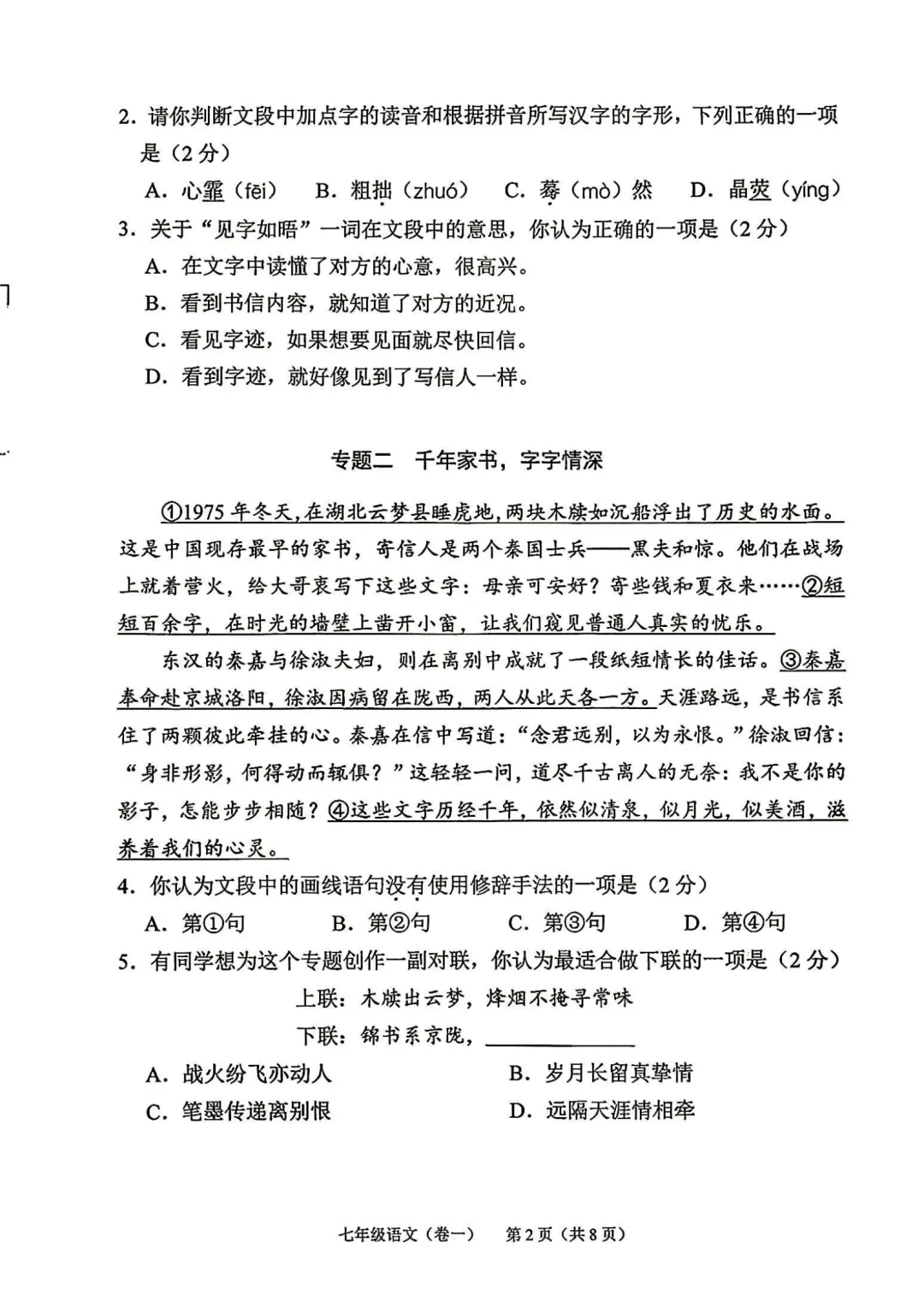 2.请你判断文段中加点字的读音和根据拼音所写汉字的字形，下列正确的一项是（2分）

A.心霏（fēi） B.粗拙（zhuó） C.蓦（mò）然 D.晶荧（yíng）

3.关于“见字如晤”一词在文段中的意思，你认为正确的一项是（2分）

A.在文字中读懂了对方的心意，很高兴。

B.看到书信内容，就知道了对方的近况。

C.看见字迹，如果想要见面就尽快回信。

D.看到字迹，就好像见到了写信人一样。

专题二 千年家书，字字情深

①1975年冬天，在湖北云梦县睡虎地，两块木牍如沉船浮出了历史的水面。这是中国现存最早的家书，寄信人是两个秦国士兵——黑夫和惊。他们在战场上就着营火，给大哥衷写下这些文字：母亲可安好？寄些钱和夏衣来……②短短百余字，在时光的墙壁上凿开小窗，让我们窥见普通人真实的忧乐。

东汉的秦嘉与徐淑夫妇，则在离别中成就了一段纸短情长的佳话。③秦嘉奉命赴京城洛阳，徐淑因病留在陇西，两人从此天各一方。天涯路远，是书信系住了两颗彼此牵挂的心。秦嘉在信中写道：“念君远别，以为永恨。”徐淑回信：“身非形影，何得动而辄俱？”这轻轻一问，道尽千古离人的无奈：我不是你的影子，怎能步步相随？④这些文字历经千年，依然似清泉，似月光，似美酒，滋养着我们的心灵。

4.你认为文段中的画线语句没有使用修辞手法的一项是（2分）

A.第①句 B.第②句 C.第③句 D.第④句

5.有同学想为这个专题创作一副对联，你认为最适合做下联的一项是（2分）

上联：木牍出云梦，烽烟不掩寻常味

下联：锦书系京陇，____

A.战火纷飞亦动人 B.岁月长留真挚情

C.笔墨传递离别恨 D.远隔天涯情相牵

七年级语文（卷一） 第2页（共8页）